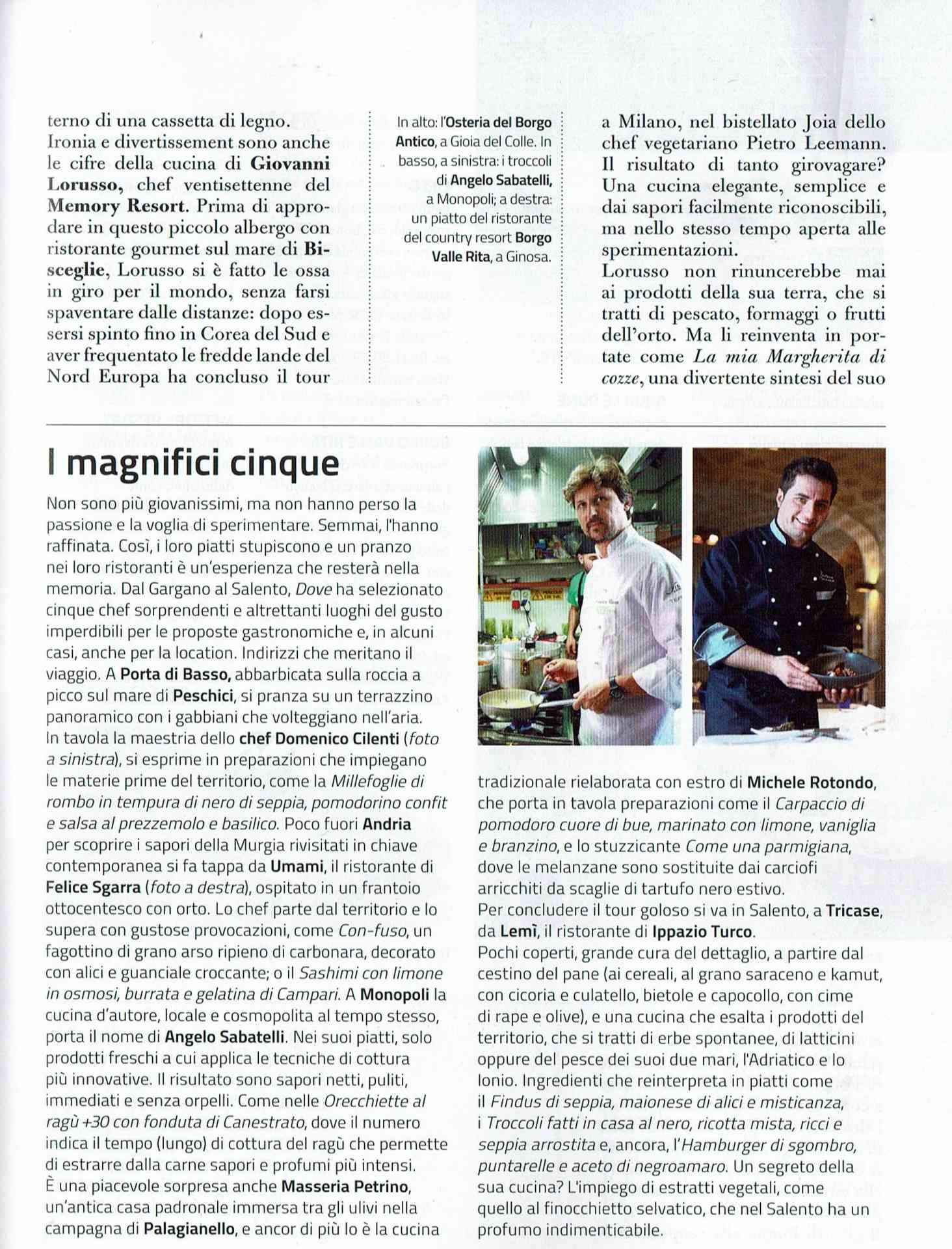 terno di una cassetta di legno. Ironia e divertissement sono anche le cifre della cucina di Giovanni Lorusso, chef ventisettenne del Memory Resort. Prima di approdare in questo piccolo albergo con ristorante gourmet sul mare di Bisceglie, Lorusso si è fatto le ossa in giro per il mondo, senza farsi spaventare dalle distanze: dopo essersi spinto fino in Corea del Sud e aver frequentato le fredde lande del Nord Europa ha concluso il tour

In alto: l'Osteria del Borgo Antico, a Gioia del Colle. In basso, a sinistra: i troccoli di Angelo Sabatelli, a Monopoli; a destra: un piatto del ristorante del country resort Borgo Valle Rita, a Ginosa.

a Milano, nel bistellato Joia dello chef vegetariano Pietro Leemann. Il risultato di tanto girovagare? Una cucina elegante, semplice e dai sapori facilmente riconoscibili, ma nello stesso tempo aperta alle sperimentazioni.
Lorusso non rinuncerebbe mai ai prodotti della sua terra, che si tratti di pescato, formaggi o frutti dell'orto. Ma li reinventa in portate come La mia Margherita di cozze, una divertente sintesi del suo

I magnifici cinque

Non sono più giovanissimi, ma non hanno perso la passione e la voglia di sperimentare. Semmai, l'hanno raffinata. Così, i loro piatti stupiscono e un pranzo nei loro ristoranti è un'esperienza che resterà nella memoria. Dal Gargano al Salento, Dove ha selezionato cinque chef sorprendenti e altrettanti luoghi del gusto imperdibili per le proposte gastronomiche e, in alcuni casi, anche per la location. Indirizzi che meritano il viaggio. A Porta di Basso, abbarbicata sulla roccia a picco sul mare di Peschici, si pranza su un terrazzino panoramico con i gabbiani che volteggiano nell'aria. In tavola la maestria dello chef Domenico Cilenti (foto a sinistra), si esprime in preparazioni che impiegano le materie prime del territorio, come la Millefoglie di rombo in tempura di nero di seppia, pomodorino confit e salsa al prezzemolo e basilico. Poco fuori Andria per scoprire i sapori della Murgia rivisitati in chiave contemporanea si fa tappa da Umami, il ristorante di Felice Sgarra (foto a destra), ospitato in un frantoio ottocentesco con orto. Lo chef parte dal territorio e lo supera con gustose provocazioni, come Con-fuso, un fagottino di grano arso ripieno di carbonara, decorato con alici e guanciale croccante; o il Sashimi con limone in osmosi, burrata e gelatina di Campari. A Monopoli la cucina d'autore, locale e cosmopolita al tempo stesso, porta il nome di Angelo Sabatelli. Nei suoi piatti, solo prodotti freschi a cui applica le tecniche di cottura più innovative. Il risultato sono sapori netti, puliti, immediati e senza orpelli. Come nelle Orecchiette al ragù +30 con fonduta di Canestrato, dove il numero indica il tempo (lungo) di cottura del ragù che permette di estrarre dalla carne sapori e profumi più intensi.
È una piacevole sorpresa anche Masseria Petrino, un'antica casa padronale immersa tra gli ulivi nella campagna di Palagianello, e ancor di più lo è la cucina tradizionale rielaborata con estro di Michele Rotondo, che porta in tavola preparazioni come il Carpaccio di pomodoro cuore di bue, marinato con limone, vaniglia e branzino, e lo stuzzicante Come una parmigiana, dove le melanzane sono sostituite dai carciofi arricchiti da scaglie di tartufo nero estivo.
Per concludere il tour goloso si va in Salento, a Tricase, da Lemì, il ristorante di Ippazio Turco.
Pochi coperti, grande cura del dettaglio, a partire dal cestino del pane (ai cereali, al grano saraceno e kamut, con cicoria e culatello, bietole e capocollo, con cime di rape e olive), e una cucina che esalta i prodotti del territorio, che si tratti di erbe spontanee, di latticini oppure del pesce dei suoi due mari, l'Adriatico e lo Ionio. Ingredienti che reinterpreta in piatti come il Findus di seppia, maionese di alici e misticanza, i Troccoli fatti in casa al nero, ricotta mista, ricci e seppia arrostita e, ancora, l'Hamburger di sgombro, puntarelle e aceto di negroamaro. Un segreto della sua cucina? L'impiego di estratti vegetali, come quello al finocchietto selvatico, che nel Salento ha un profumo indimenticabile.